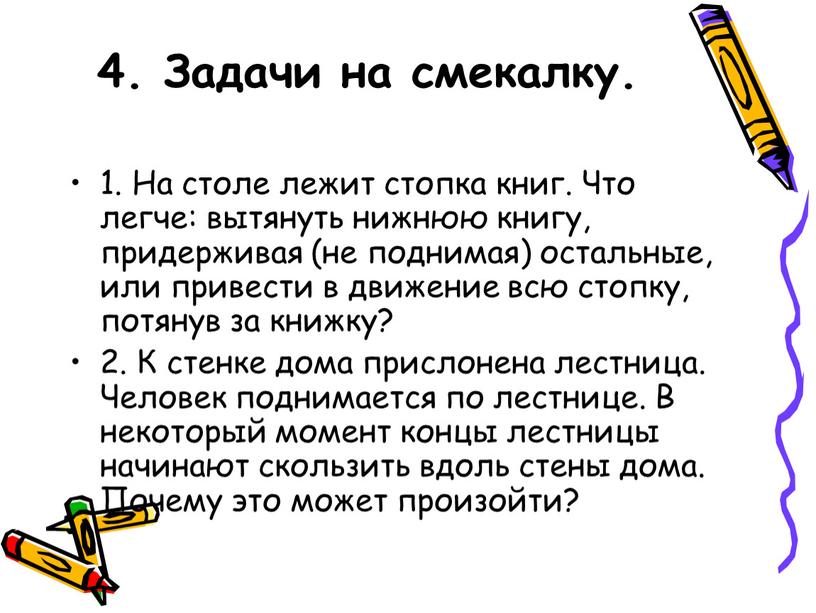 4. Задачи на смекалку.

• 1. На столе лежит стопка книг. Что легче: вытянуть нижнюю книгу, придерживая (не поднимая) остальные, или привести в движение всю стопку, потянув за книжку?

• 2. К стенке дома прислонена лестница. Человек поднимается по лестнице. В некоторый момент концы лестницы начинают скользить вдоль стены дома. Почему это может произойти?